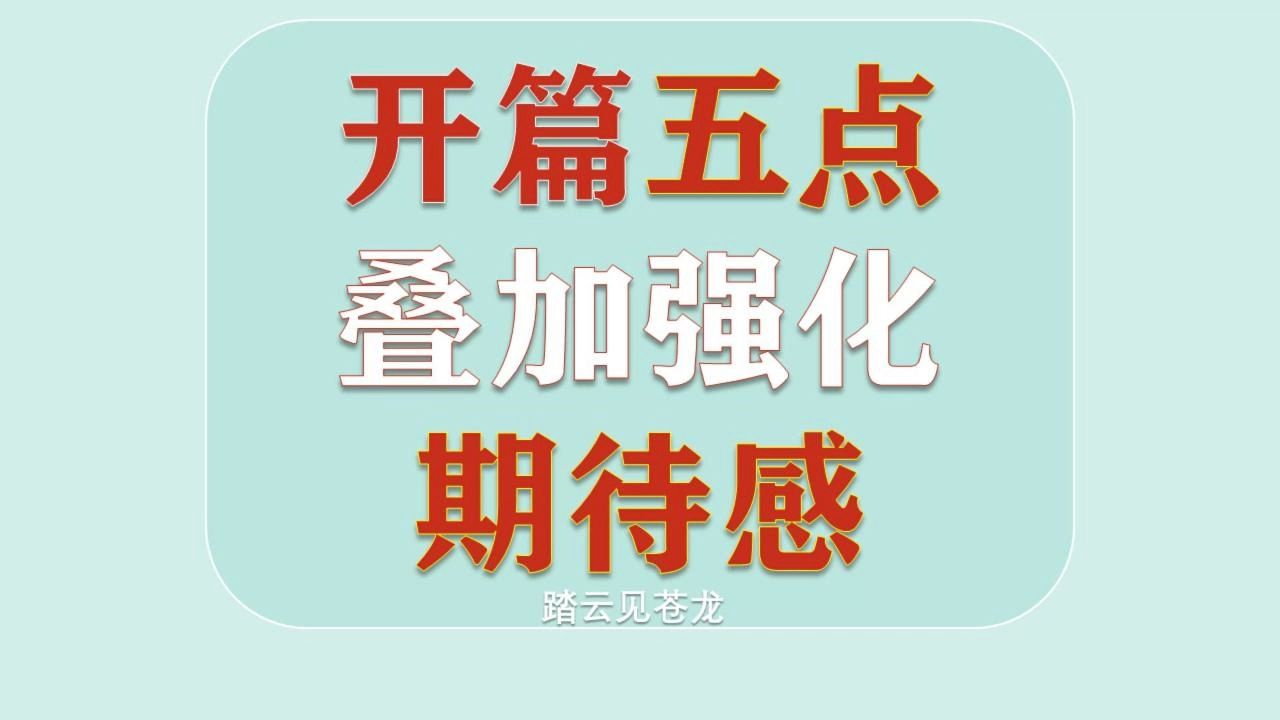 开篇五点
叠加强化
期待感

踏云见苍龙